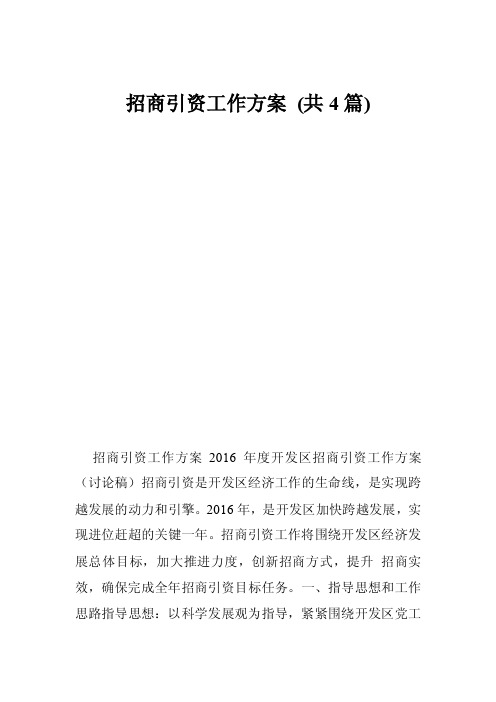 招商引资工作方案 (共 4 篇)

招商引资工作方案 2016 年度开发区招商引资工作方案（讨论稿）招商引资是开发区经济工作的生命线，是实现跨越发展的动力和引擎。2016 年，是开发区加快跨越发展，实现进位赶超的关键一年。招商引资工作将围绕开发区经济发展总体目标，加大推进力度，创新招商方式，提升 招商实效，确保完成全年招商引资目标任务。一、指导思想和工作思路指导思想：以科学发展观为指导，紧紧围绕开发区党工